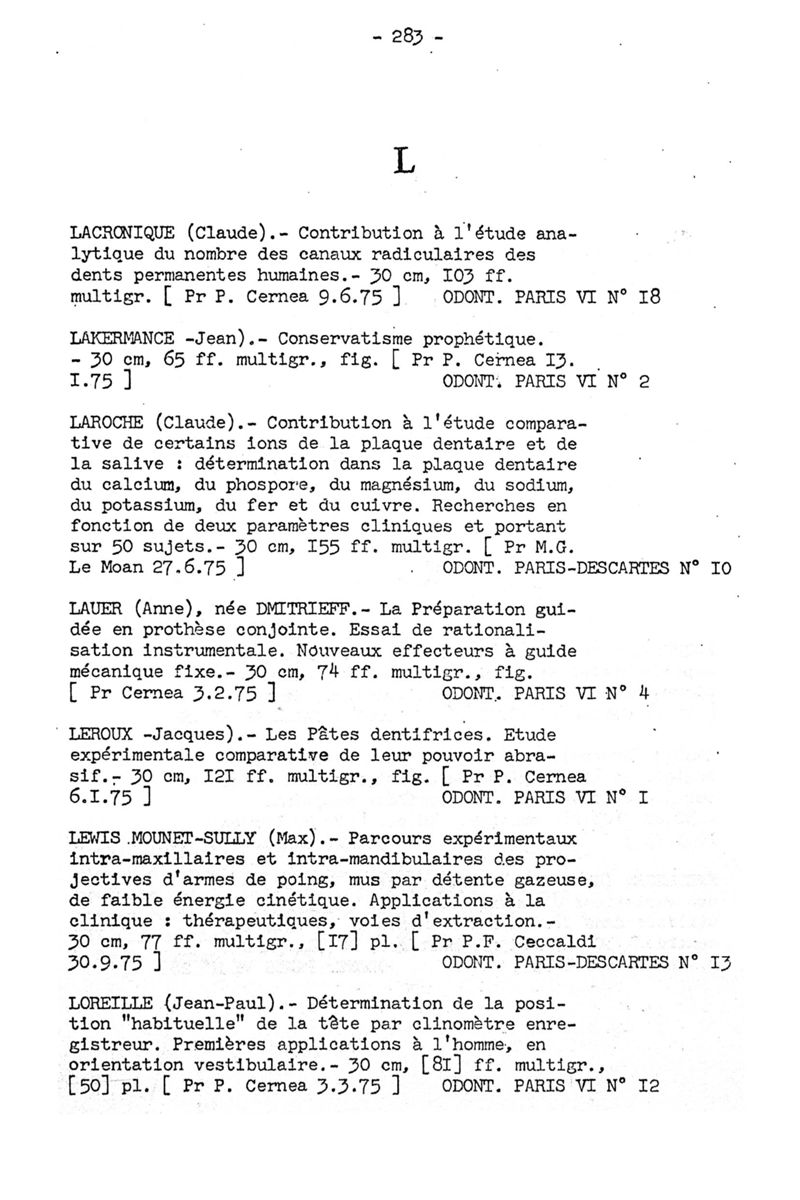 - 283 -

L

LACRONIQUE (Claude).- Contribution à l'étude analytique du nombre des canaux radiculaires des dents permanentes humaines.- 30 cm, I03 ff. multigr. [ Pr P. Cernea 9.6.75 ] ODONT. PARIS VI N° I8

LAKERMANCE -Jean).- Conservatisme prophétique. - 30 cm, 65 ff. multigr., fig. [ Pr P. Cernea I3. I.75 ] ODONT. PARIS VI N° 2

LAROCHE (Claude).- Contribution à l'étude comparative de certains ions de la plaque dentaire et de la salive : détermination dans la plaque dentaire du calcium, du phospore, du magnésium, du sodium, du potassium, du fer et du cuivre. Recherches en fonction de deux paramètres cliniques et portant sur 50 sujets.- 30 cm, I55 ff. multigr. [ Pr M.G. Le Moan 27.6.75 ] ODONT. PARIS-DESCARTES N° I0

LAUER (Anne), née DMITRIEFF.- La Préparation guidée en prothèse conjointe. Essai de rationalisation instrumentale. Nouveaux effecteurs à guide mécanique fixe.- 30 cm, 74 ff. multigr., fig. [ Pr Cernea 3.2.75 ] ODONT. PARIS VI N° 4

LEROUX -Jacques).- Les Pâtes dentifrices. Etude expérimentale comparative de leur pouvoir abrasif.- 30 cm, I2I ff. multigr., fig. [ Pr P. Cernea 6.I.75 ] ODONT. PARIS VI N° I

LEWIS MOUNET-SULLY (Max).- Parcours expérimentaux intra-maxillaires et intra-mandibulaires des projectives d'armes de poing, mus par détente gazeuse, de faible énergie cinétique. Applications à la clinique : thérapeutiques, voies d'extraction.- 30 cm, 77 ff. multigr., [I7] pl. [ Pr P.F. Ceccaldi 30.9.75 ] ODONT. PARIS-DESCARTES N° I3

LOREILLE (Jean-Paul).- Détermination de la position "habituelle" de la tête par clinomètre enregistreur. Premières applications à l'homme, en orientation vestibulaire.- 30 cm, [8I] ff. multigr., [50] pl. [ Pr P. Cernea 3.3.75 ] ODONT. PARIS VI N° I2